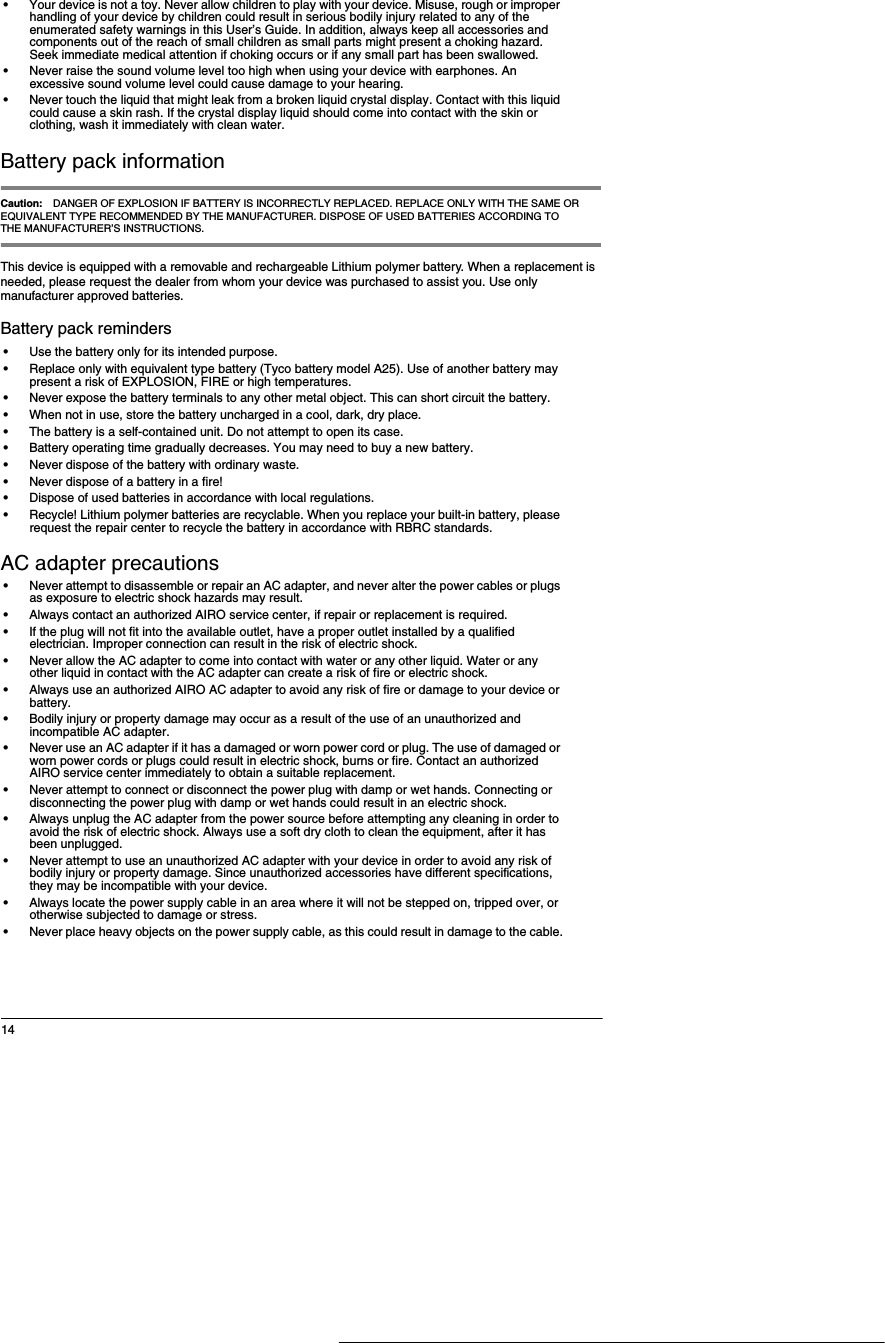 • Your device is not a toy. Never allow children to play with your device. Misuse, rough or improper handling of your device by children could result in serious bodily injury related to any of the enumerated safety warnings in this User's Guide. In addition, always keep all accessories and components out of the reach of small children as small parts might present a choking hazard. Seek immediate medical attention if choking occurs or if any small part has been swallowed.
• Never raise the sound volume level too high when using your device with earphones. An excessive sound volume level could cause damage to your hearing.
• Never touch the liquid that might leak from a broken liquid crystal display. Contact with this liquid could cause a skin rash. If the crystal display liquid should come into contact with the skin or clothing, wash it immediately with clean water.

Battery pack information

Caution: DANGER OF EXPLOSION IF BATTERY IS INCORRECTLY REPLACED. REPLACE ONLY WITH THE SAME OR EQUIVALENT TYPE RECOMMENDED BY THE MANUFACTURER. DISPOSE OF USED BATTERIES ACCORDING TO THE MANUFACTURER'S INSTRUCTIONS.

This device is equipped with a removable and rechargeable Lithium polymer battery. When a replacement is needed, please request the dealer from whom your device was purchased to assist you. Use only manufacturer approved batteries.

Battery pack reminders

• Use the battery only for its intended purpose.
• Replace only with equivalent type battery (Tyco battery model A25). Use of another battery may present a risk of EXPLOSION, FIRE or high temperatures.
• Never expose the battery terminals to any other metal object. This can short circuit the battery.
• When not in use, store the battery uncharged in a cool, dark, dry place.
• The battery is a self-contained unit. Do not attempt to open its case.
• Battery operating time gradually decreases. You may need to buy a new battery.
• Never dispose of the battery with ordinary waste.
• Never dispose of a battery in a fire!
• Dispose of used batteries in accordance with local regulations.
• Recycle! Lithium polymer batteries are recyclable. When you replace your built-in battery, please request the repair center to recycle the battery in accordance with RBRC standards.

AC adapter precautions

• Never attempt to disassemble or repair an AC adapter, and never alter the power cables or plugs as exposure to electric shock hazards may result.
• Always contact an authorized AIRO service center, if repair or replacement is required.
• If the plug will not fit into the available outlet, have a proper outlet installed by a qualified electrician. Improper connection can result in the risk of electric shock.
• Never allow the AC adapter to come into contact with water or any other liquid. Water or any other liquid in contact with the AC adapter can create a risk of fire or electric shock.
• Always use an authorized AIRO AC adapter to avoid any risk of fire or damage to your device or battery.
• Bodily injury or property damage may occur as a result of the use of an unauthorized and incompatible AC adapter.
• Never use an AC adapter if it has a damaged or worn power cord or plug. The use of damaged or worn power cords or plugs could result in electric shock, burns or fire. Contact an authorized AIRO service center immediately to obtain a suitable replacement.
• Never attempt to connect or disconnect the power plug with damp or wet hands. Connecting or disconnecting the power plug with damp or wet hands could result in an electric shock.
• Always unplug the AC adapter from the power source before attempting any cleaning in order to avoid the risk of electric shock. Always use a soft dry cloth to clean the equipment, after it has been unplugged.
• Never attempt to use an unauthorized AC adapter with your device in order to avoid any risk of bodily injury or property damage. Since unauthorized accessories have different specifications, they may be incompatible with your device.
• Always locate the power supply cable in an area where it will not be stepped on, tripped over, or otherwise subjected to damage or stress.
• Never place heavy objects on the power supply cable, as this could result in damage to the cable.

14